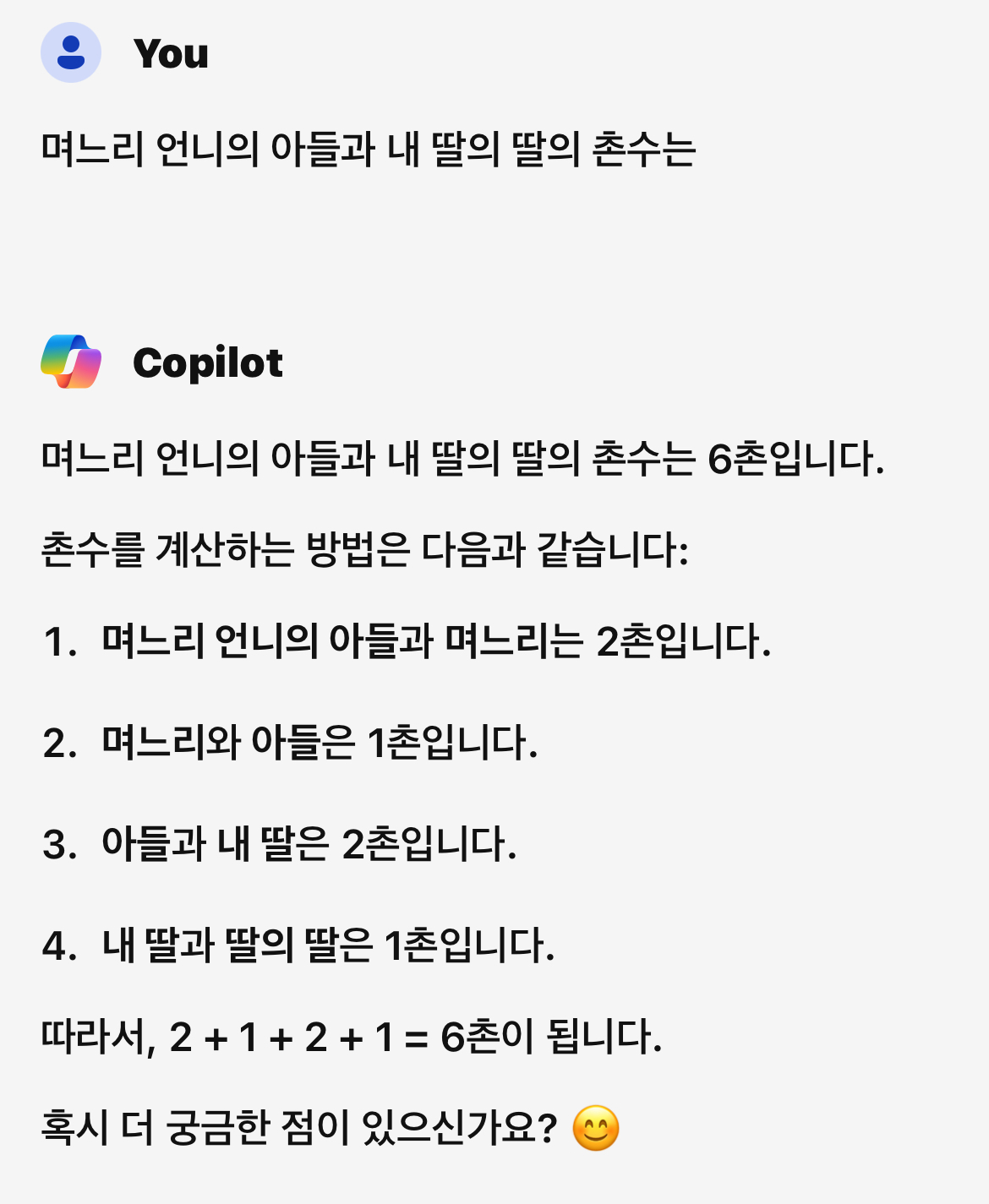 You

며느리 언니의 아들과 내 딸의 딸의 촌수는

Copilot

며느리 언니의 아들과 내 딸의 딸의 촌수는 6촌입니다.

촌수를 계산하는 방법은 다음과 같습니다:

1. 며느리 언니의 아들과 며느리는 2촌입니다.

2. 며느리와 아들은 1촌입니다.

3. 아들과 내 딸은 2촌입니다.

4. 내 딸과 딸의 딸은 1촌입니다.

따라서, 2 + 1 + 2 + 1 = 6촌이 됩니다.

혹시 더 궁금한 점이 있으신가요? 😊